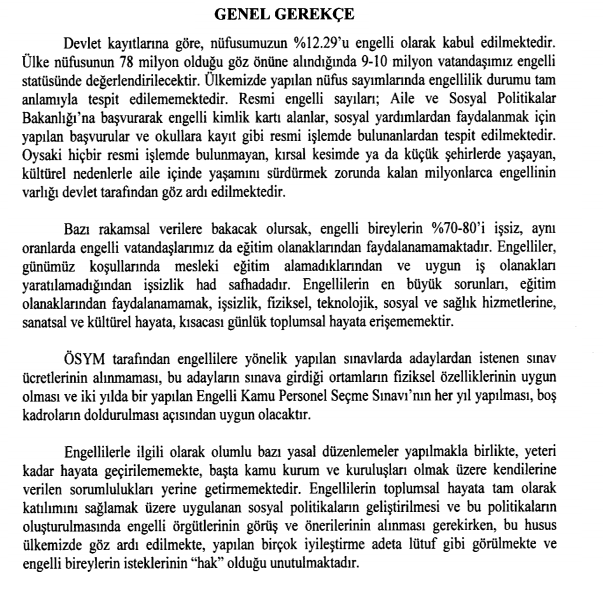 GENEL GEREKÇE

Devlet kayıtlarına göre, nüfusumuzun %12.29'u engelli olarak kabul edilmektedir. Ülke nüfusunun 78 milyon olduğu göz önüne alındığında 9-10 milyon vatandaşımız engelli statüsünde değerlendirilecektir. Ülkemizde yapılan nüfus sayımlarında engellilik durumu tam anlamıyla tespit edilememektedir. Resmi engelli sayıları; Aile ve Sosyal Politikalar Bakanlığı'na başvurarak engelli kimlik kartı alanlar, sosyal yardımlardan faydalanmak için yapılan başvurular ve okullara kayıt gibi resmi işlemde bulunanlardan tespit edilmektedir. Oysaki hiçbir resmi işlemde bulunmayan, kırsal kesimde ya da küçük şehirlerde yaşayan, kültürel nedenlerle aile içinde yaşamını sürdürmek zorunda kalan milyonlarca engellinin varlığı devlet tarafından göz ardı edilmektedir.

Bazı rakamsal verilere bakacak olursak, engelli bireylerin %70-80'i işsiz, aynı oranlarda engelli vatandaşlarımız da eğitim olanaklarından faydalanamamaktadır. Engelliler, günümüz koşullarında mesleki eğitim alamadıklarından ve uygun iş olanakları yaratılamadığından işsizlik had safhadadır. Engellilerin en büyük sorunları, eğitim olanaklarından faydalanamamak, işsizlik, fiziksel, teknolojik, sosyal ve sağlık hizmetlerine, sanatsal ve kültürel hayata, kısacası günlük toplumsal hayata erişememektir.

ÖSYM tarafından engellilere yönelik yapılan sınavlarda adaylardan istenen sınav ücretlerinin alınmaması, bu adayların sınava girdiği ortamların fiziksel özelliklerinin uygun olması ve iki yılda bir yapılan Engelli Kamu Personel Seçme Sınavı'nın her yıl yapılması, boş kadroların doldurulması açısından uygun olacaktır.

Engellilerle ilgili olarak olumlu bazı yasal düzenlemeler yapılmakla birlikte, yeteri kadar hayata geçirilememekte, başta kamu kurum ve kuruluşları olmak üzere kendilerine verilen sorumlulukları yerine getirmemektedir. Engellilerin toplumsal hayata tam olarak katılımını sağlamak üzere uygulanan sosyal politikaların geliştirilmesi ve bu politikaların oluşturulmasında engelli örgütlerinin görüş ve önerilerinin alınması gerekirken, bu husus ülkemizde göz ardı edilmekte, yapılan birçok iyileştirme adeta lütuf gibi görülmekte ve engelli bireylerin isteklerinin "hak" olduğu unutulmaktadır.